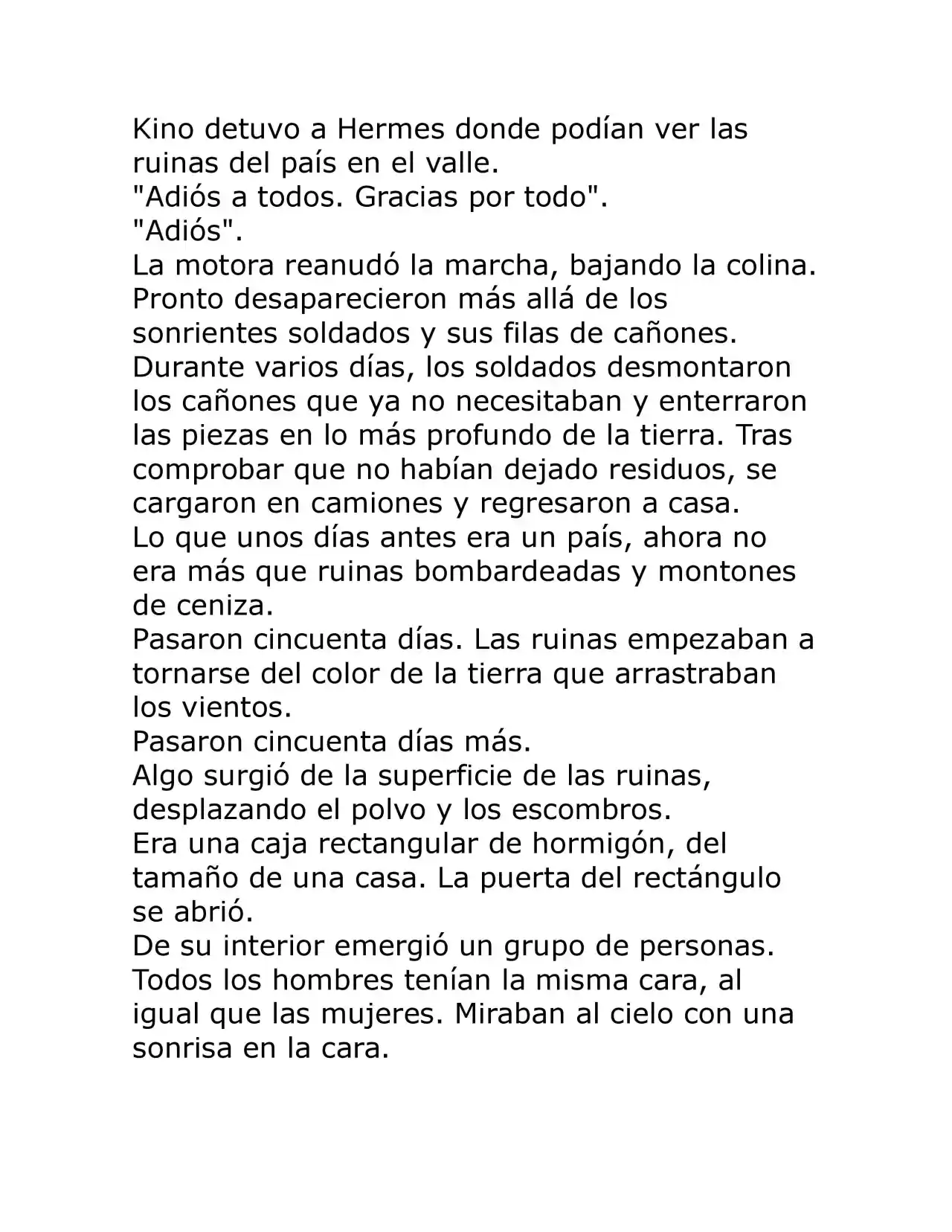 Kino detuvo a Hermes donde podían ver las ruinas del país en el valle.

"Adiós a todos. Gracias por todo".

"Adiós".

La motora reanudó la marcha, bajando la colina. Pronto desaparecieron más allá de los sonrientes soldados y sus filas de cañones.

Durante varios días, los soldados desmontaron los cañones que ya no necesitaban y enterraron las piezas en lo más profundo de la tierra. Tras comprobar que no habían dejado residuos, se cargaron en camiones y regresaron a casa.

Lo que unos días antes era un país, ahora no era más que ruinas bombardeadas y montones de ceniza.

Pasaron cincuenta días. Las ruinas empezaban a tornarse del color de la tierra que arrastraban los vientos.

Pasaron cincuenta días más.

Algo surgió de la superficie de las ruinas, desplazando el polvo y los escombros.

Era una caja rectangular de hormigón, del tamaño de una casa. La puerta del rectángulo se abrió.

De su interior emergió un grupo de personas. Todos los hombres tenían la misma cara, al igual que las mujeres. Miraban al cielo con una sonrisa en la cara.